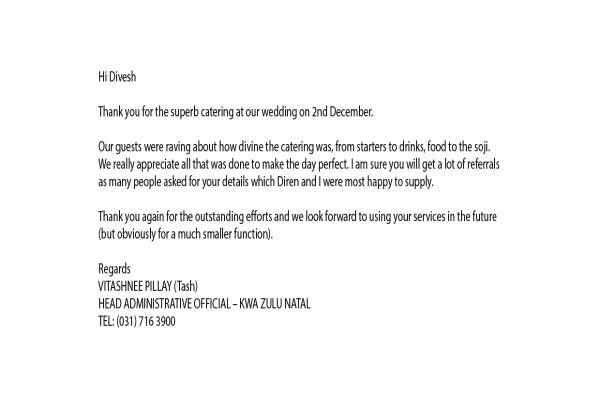 Hi Divesh

Thank you for the superb catering at our wedding on 2nd December.

Our guests were raving about how divine the catering was, from starters to drinks, food to the soji. We really appreciate all that was done to make the day perfect. I am sure you will get a lot of referrals as many people asked for your details which Diren and I were most happy to supply.

Thank you again for the outstanding efforts and we look forward to using your services in the future (but obviously for a much smaller function).

Regards
VITASHNEE PILLAY (Tash)
HEAD ADMINISTRATIVE OFFICIAL – KWA ZULU NATAL
TEL: (031) 716 3900